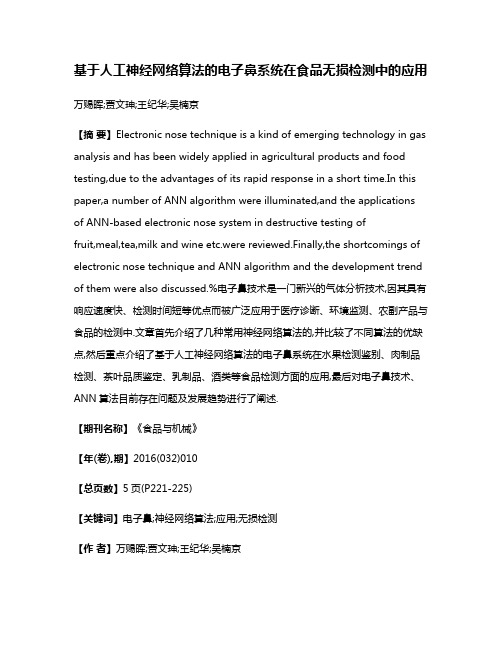 基于人工神经网络算法的电子鼻系统在食品无损检测中的应用

万赐晖;贾文珅;王纪华;吴楠京

【摘 要】Electronic nose technique is a kind of emerging technology in gas analysis and has been widely applied in agricultural products and food testing,due to the advantages of its rapid response in a short time.In this paper,a number of ANN algorithm were illuminated,and the applications of ANN-based electronic nose system in destructive testing of fruit,meal,tea,milk and wine etc.were reviewed.Finally,the shortcomings of electronic nose technique and ANN algorithm and the development trend of them were also discussed.%电子鼻技术是一门新兴的气体分析技术,因其具有响应速度快、检测时间短等优点而被广泛应用于医疗诊断、环境监测、农副产品与食品的检测中.文章首先介绍了几种常用神经网络算法的,并比较了不同算法的优缺点,然后重点介绍了基于人工神经网络算法的电子鼻系统在水果检测鉴别、肉制品检测、茶叶品质鉴定、乳制品、酒类等食品检测方面的应用,最后对电子鼻技术、ANN 算法目前存在问题及发展趋势进行了阐述.

【期刊名称】《食品与机械》

【年(卷),期】2016(032)010

【总页数】5 页(P221-225)

【关键词】电子鼻;神经网络算法;应用;无损检测

【作 者】万赐晖;贾文珅;王纪华;吴楠京